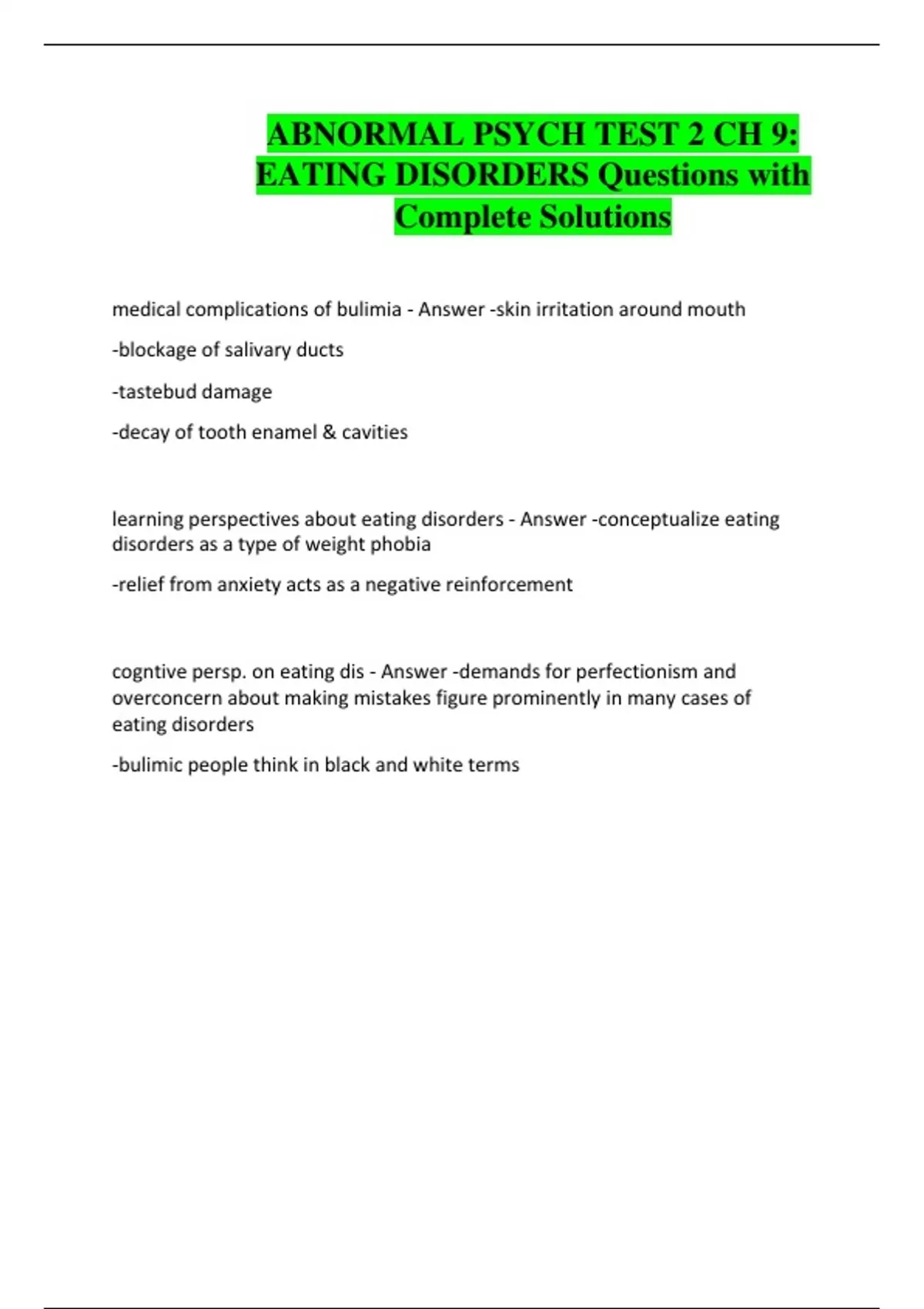 ABNORMAL PSYCH TEST 2 CH 9: EATING DISORDERS Questions with Complete Solutions

medical complications of bulimia - Answer -skin irritation around mouth

-blockage of salivary ducts

-tastebud damage

-decay of tooth enamel & cavities

learning perspectives about eating disorders - Answer -conceptualize eating disorders as a type of weight phobia

-relief from anxiety acts as a negative reinforcement

cogntive persp. on eating dis - Answer -demands for perfectionism and overconcern about making mistakes figure prominently in many cases of eating disorders

-bulimic people think in black and white terms